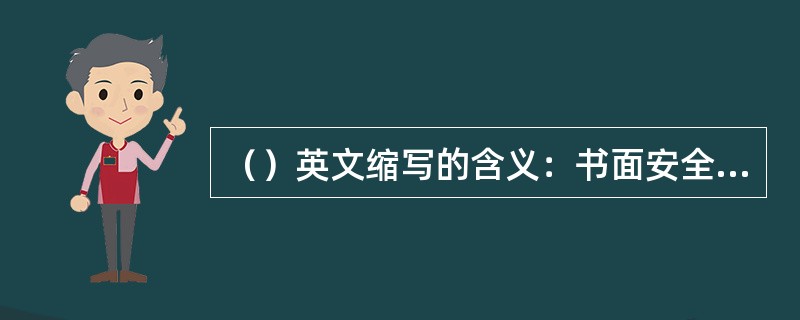 （）英文缩写的含义：书面安全...